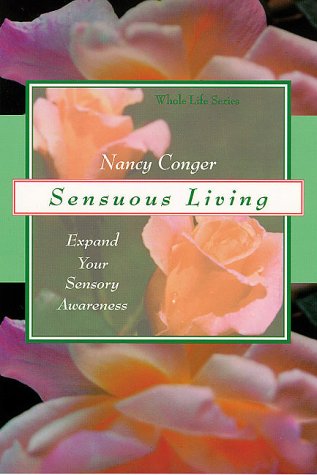 Whole Life Series

Nancy Conger

Sensuous Living

Expand Your Sensory Awareness